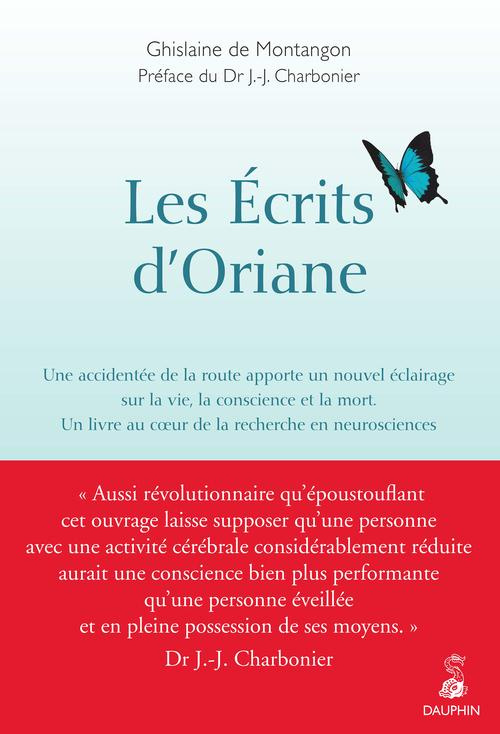 Ghislaine de Montangon
Préface du Dr J.-J. Charbonier

Les Écrits d'Oriane

Une accidentée de la route apporte un nouvel éclairage sur la vie, la conscience et la mort. Un livre au cœur de la recherche en neurosciences

« Aussi révolutionnaire qu'époustouflant cet ouvrage laisse supposer qu'une personne avec une activité cérébrale considérablement réduite aurait une conscience bien plus performante qu'une personne éveillée et en pleine possession de ses moyens. »

Dr J.-J. Charbonier

DAUPHIN